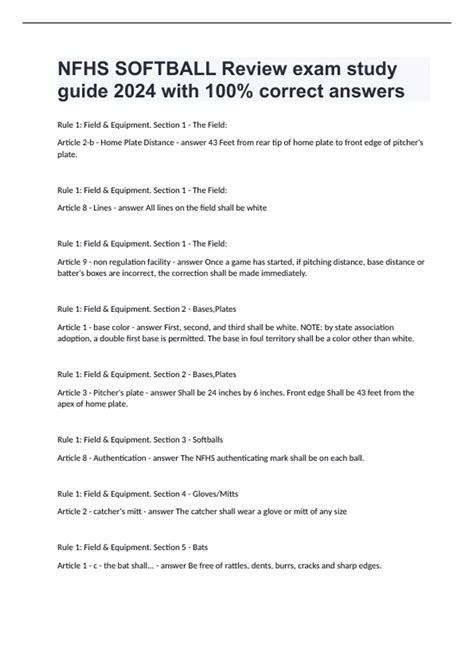 NFHS SOFTBALL Review exam study guide 2024 with 100% correct answers

Rule 1: Field & Equipment. Section 1 - The Field:

Article 2-b - Home Plate Distance - answer 43 Feet from rear tip of home plate to front edge of pitcher's plate.

Rule 1: Field & Equipment. Section 1 - The Field:

Article 8 - Lines - answer All lines on the field shall be white

Rule 1: Field & Equipment. Section 1 - The Field:

Article 9 - non regulation facility - answer Once a game has started, if pitching distance, base distance or batter's boxes are incorrect, the correction shall be made immediately.

Rule 1: Field & Equipment. Section 2 - Bases,Plates

Article 1 - base color - answer First, second, and third shall be white. NOTE: by state association adoption, a double first base is permitted. The base in foul territory shall be a color other than white.

Rule 1: Field & Equipment. Section 2 - Bases,Plates

Article 3 - Pitcher's plate - answer Shall be 24 inches by 6 inches. Front edge Shall be 43 feet from the apex of home plate.

Rule 1: Field & Equipment. Section 3 - Softballs

Article 8 - Authentication - answer The NFHS authenticating mark shall be on each ball.

Rule 1: Field & Equipment. Section 4 - Gloves/Mitts

Article 2 - catcher's mitt - answer The catcher shall wear a glove or mitt of any size

Rule 1: Field & Equipment. Section 5 - Bats

Article 1 - c - the bat shall... - answer Be free of rattles, dents, burrs, cracks and sharp edges.